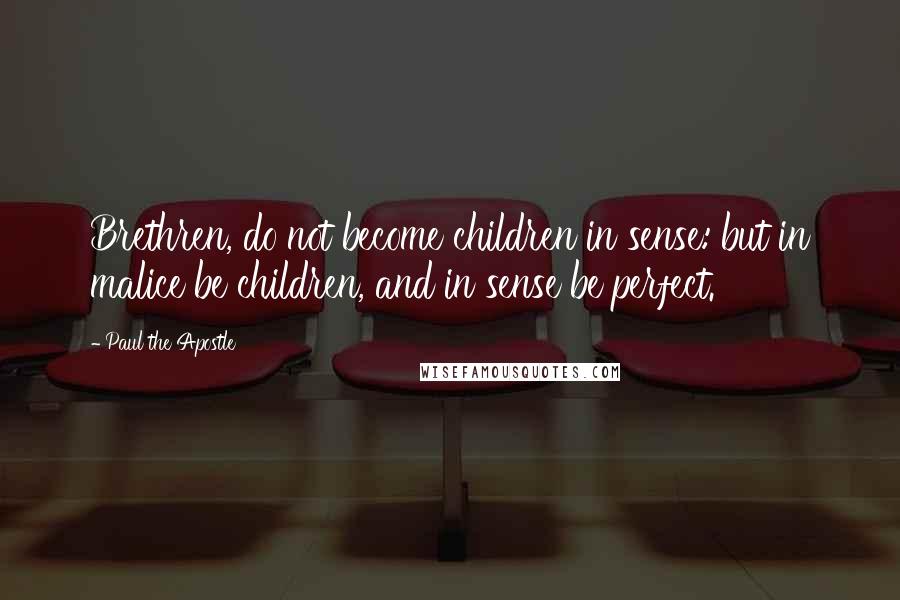 Brethren, do not become children in sense: but in malice be children, and in sense be perfect.

- Paul the Apostle

WISEFAMOUSQUOTES.COM